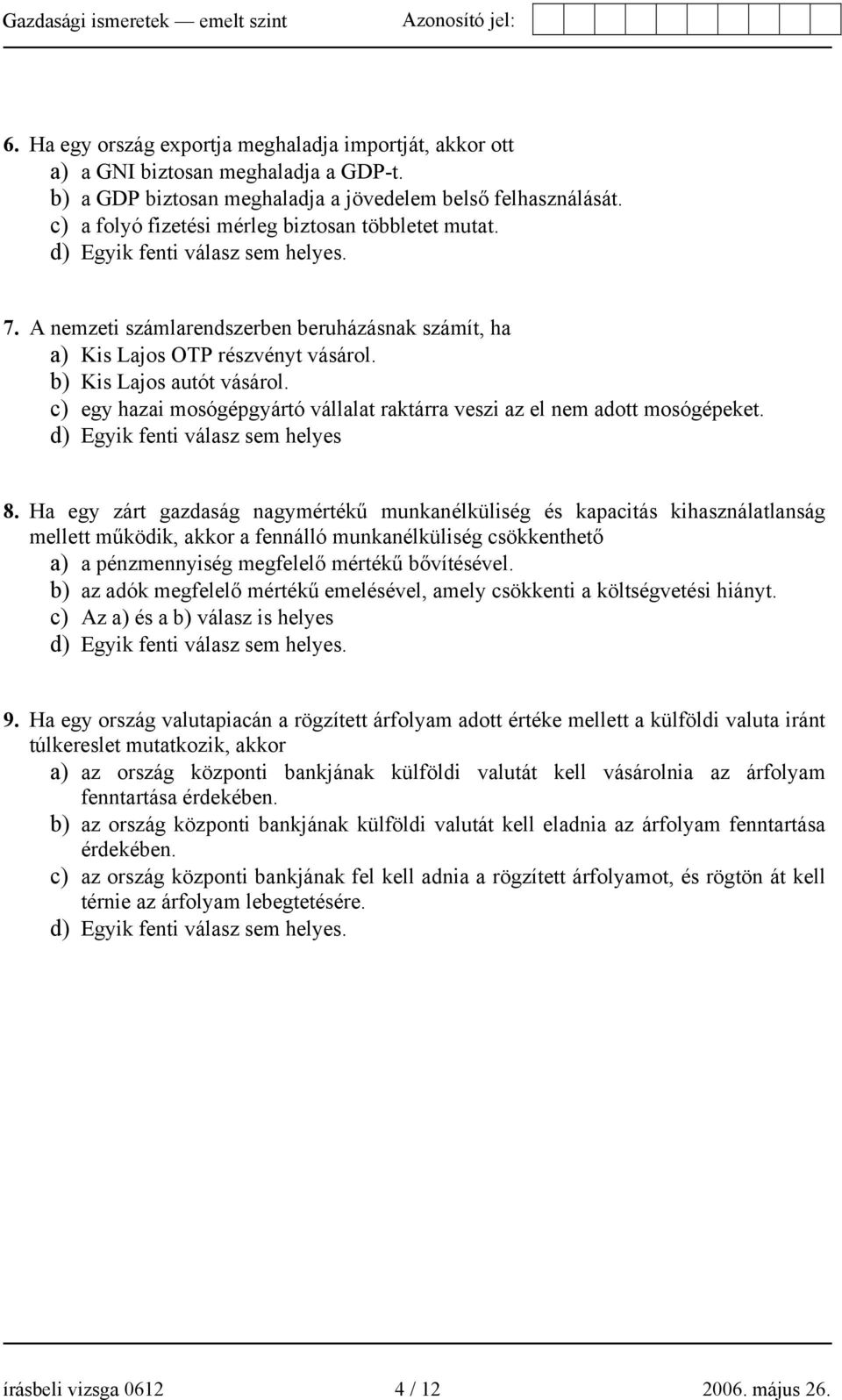 Gazdasági ismeretek — emelt szint Azonosító jel:

6. Ha egy ország exportja meghaladja importját, akkor ott
a) a GNI biztosan meghaladja a GDP-t.
b) a GDP biztosan meghaladja a jövedelem belső felhasználását.
c) a folyó fizetési mérleg biztosan többletet mutat.
d) Egyik fenti válasz sem helyes.

7. A nemzeti számlarendszerben beruházásnak számít, ha
a) Kis Lajos OTP részvényt vásárol.
b) Kis Lajos autót vásárol.
c) egy hazai mosógépgyártó vállalat raktárra veszi az el nem adott mosógépeket.
d) Egyik fenti válasz sem helyes

8. Ha egy zárt gazdaság nagymértékű munkanélküliség és kapacitás kihasználatlanság mellett működik, akkor a fennálló munkanélküliség csökkenthető
a) a pénzmennyiség megfelelő mértékű bővítésével.
b) az adók megfelelő mértékű emelésével, amely csökkenti a költségvetési hiányt.
c) Az a) és a b) válasz is helyes
d) Egyik fenti válasz sem helyes.

9. Ha egy ország valutapiacán a rögzített árfolyam adott értéke mellett a külföldi valuta iránt túlkereslet mutatkozik, akkor
a) az ország központi bankjának külföldi valutát kell vásárolnia az árfolyam fenntartása érdekében.
b) az ország központi bankjának külföldi valutát kell eladnia az árfolyam fenntartása érdekében.
c) az ország központi bankjának fel kell adnia a rögzített árfolyamot, és rögtön át kell térnie az árfolyam lebegtetésére.
d) Egyik fenti válasz sem helyes.

írásbeli vizsga 0612 4 / 12 2006. május 26.